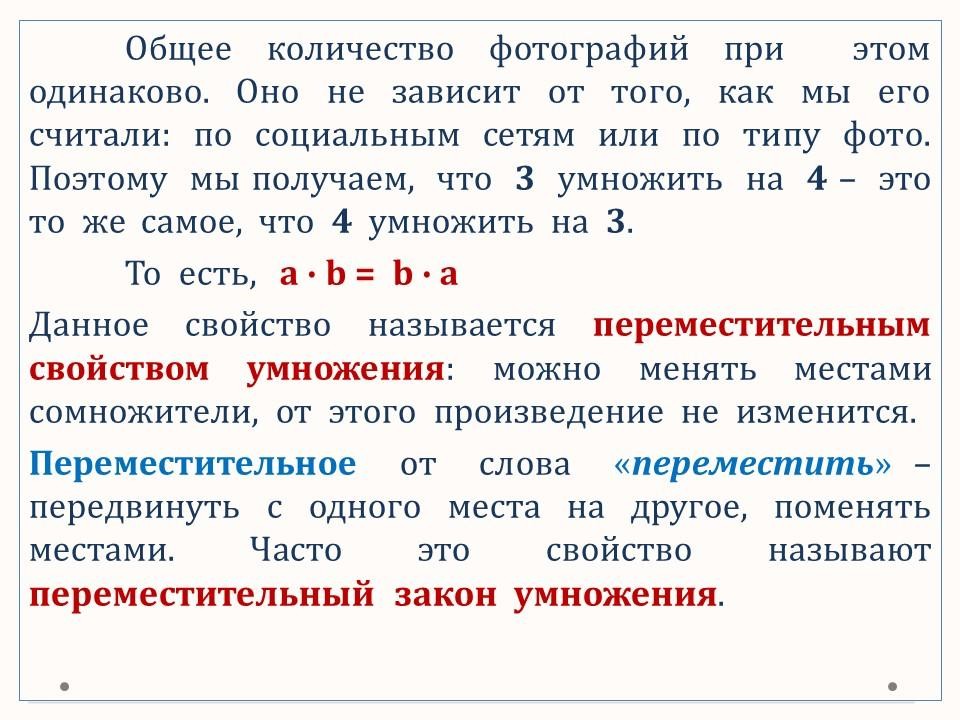 Общее количество фотографий при этом одинаково. Оно не зависит от того, как мы его считали: по социальным сетям или по типу фото. Поэтому мы получаем, что 3 умножить на 4 – это то же самое, что 4 умножить на 3.

То есть, $a \cdot b = b \cdot a$

Данное свойство называется переместительным свойством умножения: можно менять местами сомножители, от этого произведение не изменится.

Переместительное от слова «переместить» – передвинуть с одного места на другое, поменять местами. Часто это свойство называют переместительный закон умножения.